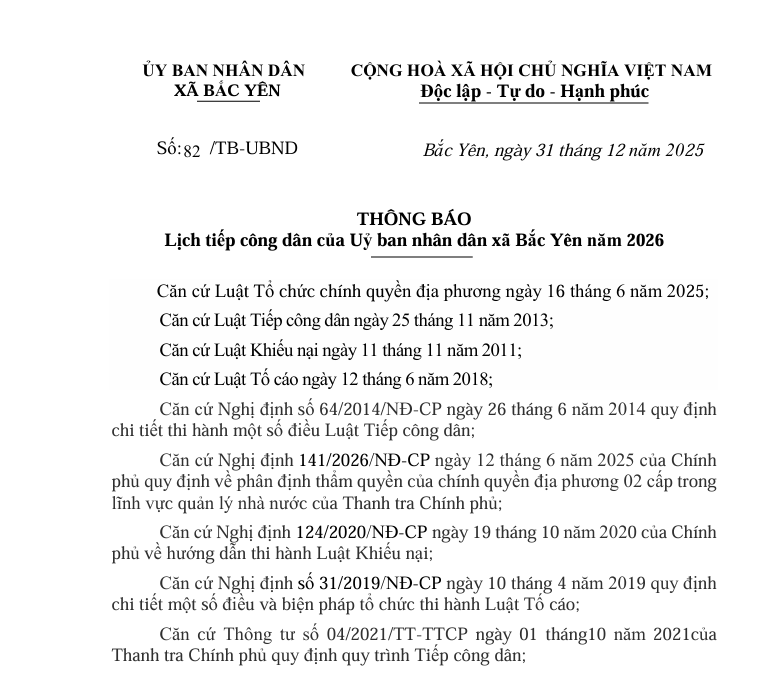 ỦY BAN NHÂN DÂN
XÃ BẮC YÊN

CỘNG HOÀ XÃ HỘI CHỦ NGHĨA VIỆT NAM
Độc lập - Tự do - Hạnh phúc

Số: 82 /TB-UBND

Bắc Yên, ngày 31 tháng 12 năm 2025

THÔNG BÁO
Lịch tiếp công dân của Uỷ ban nhân dân xã Bắc Yên năm 2026

Căn cứ Luật Tổ chức chính quyền địa phương ngày 16 tháng 6 năm 2025;

Căn cứ Luật Tiếp công dân ngày 25 tháng 11 năm 2013;

Căn cứ Luật Khiếu nại ngày 11 tháng 11 năm 2011;

Căn cứ Luật Tố cáo ngày 12 tháng 6 năm 2018;

Căn cứ Nghị định số 64/2014/NĐ-CP ngày 26 tháng 6 năm 2014 quy định chi tiết thi hành một số điều Luật Tiếp công dân;

Căn cứ Nghị định 141/2026/NĐ-CP ngày 12 tháng 6 năm 2025 của Chính phủ quy định về phân định thẩm quyền của chính quyền địa phương 02 cấp trong lĩnh vực quản lý nhà nước của Thanh tra Chính phủ;

Căn cứ Nghị định 124/2020/NĐ-CP ngày 19 tháng 10 năm 2020 của Chính phủ về hướng dẫn thi hành Luật Khiếu nại;

Căn cứ Nghị định số 31/2019/NĐ-CP ngày 10 tháng 4 năm 2019 quy định chi tiết một số điều và biện pháp tổ chức thi hành Luật Tố cáo;

Căn cứ Thông tư số 04/2021/TT-TTCP ngày 01 tháng10 năm 2021của Thanh tra Chính phủ quy định quy trình Tiếp công dân;